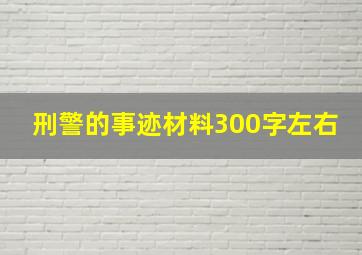 刑警的事迹材料300字左右